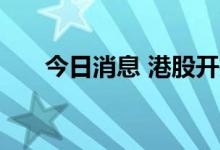 今日消息 港股开